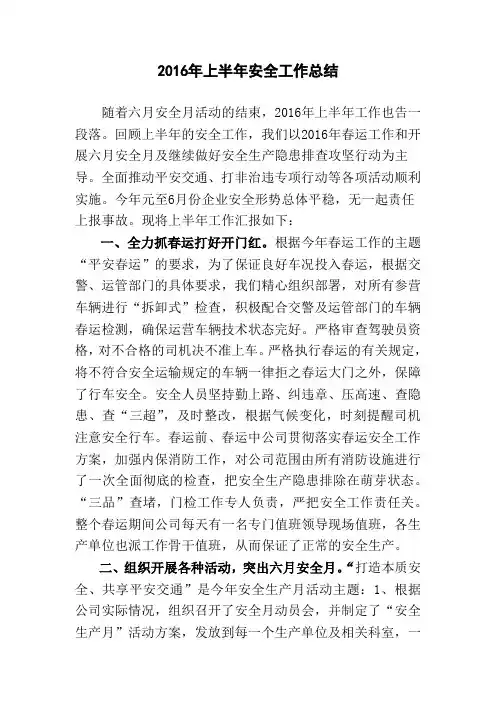 2016年上半年安全工作总结

随着六月安全月活动的结束，2016年上半年工作也告一段落。回顾上半年的安全工作，我们以2016年春运工作和开展六月安全月及继续做好安全生产隐患排查攻坚行动为主导。全面推动平安交通、打非治违专项行动等各项活动顺利实施。今年元至6月份企业安全形势总体平稳，无一起责任上报事故。现将上半年工作汇报如下：

一、全力抓春运打好开门红。根据今年春运工作的主题“平安春运”的要求，为了保证良好车况投入春运，根据交警、运管部门的具体要求，我们精心组织部署，对所有参营车辆进行“拆卸式”检查，积极配合交警及运管部门的车辆春运检测，确保运营车辆技术状态完好。严格审查驾驶员资格，对不合格的司机决不准上车。严格执行春运的有关规定，将不符合安全运输规定的车辆一律拒之春运大门之外，保障了行车安全。安全人员坚持勤上路、纠违章、压高速、查隐患、查“三超”，及时整改，根据气候变化，时刻提醒司机注意安全行车。春运前、春运中公司贯彻落实春运安全工作方案，加强内保消防工作，对公司范围由所有消防设施进行了一次全面彻底的检查，把安全生产隐患排除在萌芽状态。“三品”查堵，门检工作专人负责，严把安全工作责任关。整个春运期间公司每天有一名专门值班领导现场值班，各生产单位也派工作骨干值班，从而保证了正常的安全生产。

二、组织开展各种活动，突出六月安全月。“打造本质安全、共享平安交通”是今年安全生产月活动主题：1、根据公司实际情况，组织召开了安全月动员会，并制定了“安全生产月”活动方案，发放到每一个生产单位及相关科室，一